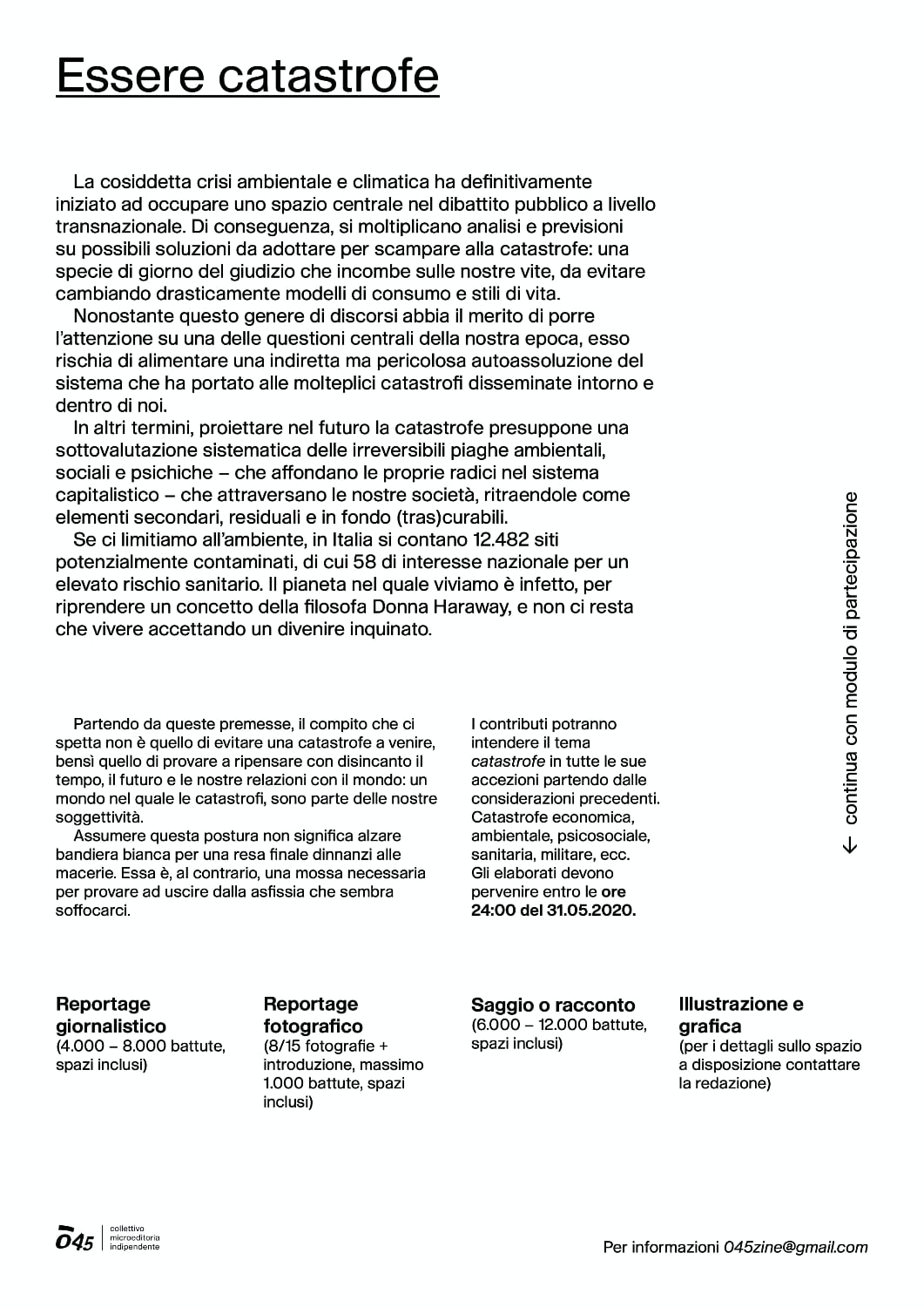 Essere catastrofe

La cosiddetta crisi ambientale e climatica ha definitivamente iniziato ad occupare uno spazio centrale nel dibattito pubblico a livello transnazionale. Di conseguenza, si moltiplicano analisi e previsioni su possibili soluzioni da adottare per scampare alla catastrofe: una specie di giorno del giudizio che incombe sulle nostre vite, da evitare cambiando drasticamente modelli di consumo e stili di vita.

Nonostante questo genere di discorsi abbia il merito di porre l'attenzione su una delle questioni centrali della nostra epoca, esso rischia di alimentare una indiretta ma pericolosa autoassoluzione del sistema che ha portato alle molteplici catastrofi disseminate intorno e dentro di noi.

In altri termini, proiettare nel futuro la catastrofe presuppone una sottovalutazione sistematica delle irreversibili piaghe ambientali, sociali e psichiche – che affondano le proprie radici nel sistema capitalistico – che attraversano le nostre società, ritraendole come elementi secondari, residuali e in fondo (tras)curabili.

Se ci limitiamo all'ambiente, in Italia si contano 12.482 siti potenzialmente contaminati, di cui 58 di interesse nazionale per un elevato rischio sanitario. Il pianeta nel quale viviamo è infetto, per riprendere un concetto della filosofa Donna Haraway, e non ci resta che vivere accettando un divenire inquinato.

Partendo da queste premesse, il compito che ci spetta non è quello di evitare una catastrofe a venire, bensì quello di provare a ripensare con disincanto il tempo, il futuro e le nostre relazioni con il mondo: un mondo nel quale le catastrofi, sono parte delle nostre soggettività.

Assumere questa postura non significa alzare bandiera bianca per una resa finale dinnanzi alle macerie. Essa è, al contrario, una mossa necessaria per provare ad uscire dalla asfissia che sembra soffocarci.

I contributi potranno intendere il tema catastrofe in tutte le sue accezioni partendo dalle considerazioni precedenti. Catastrofe economica, ambientale, psicosociale, sanitaria, militare, ecc. Gli elaborati devono pervenire entro le ore 24:00 del 31.05.2020.

← continua con modulo di partecipazione

Reportage giornalistico
(4.000 – 8.000 battute, spazi inclusi)

Reportage fotografico
(8/15 fotografie + introduzione, massimo 1.000 battute, spazi inclusi)

Saggio o racconto
(6.000 – 12.000 battute, spazi inclusi)

Illustrazione e grafica
(per i dettagli sullo spazio a disposizione contattare la redazione)

045 collettivo microeditoria indipendente

Per informazioni 045zine@gmail.com